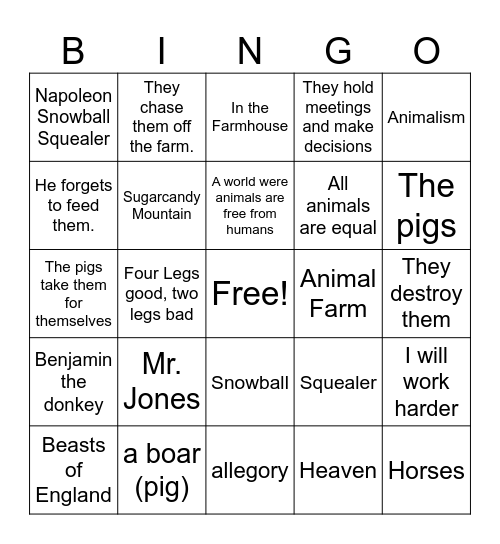 | B | I | N | G | O |
|---|---|---|---|---|
| Napoleon Snowball Squealer | They chase them off the farm. | In the Farmhouse | They hold meetings and make decisions | Animalism |
| He forgets to feed them. | Sugarcandy Mountain | A world were animals are free from humans | All animals are equal | The pigs |
| The pigs take them for themselves | Four Legs good, two legs bad | Free! | Animal Farm | They destroy them |
| Benjamin the donkey | Mr. Jones | Snowball | Squealer | I will work harder |
| Beasts of England | a boar (pig) | allegory | Heaven | Horses |